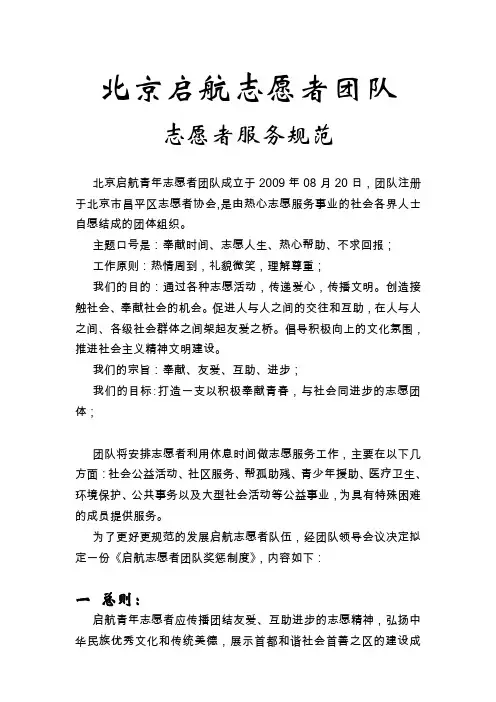 北京启航志愿者团队

志愿者服务规范

北京启航青年志愿者团队成立于 2009 年 08 月 20 日，团队注册于北京市昌平区志愿者协会,是由热心志愿服务事业的社会各界人士自愿结成的团体组织。

主题口号是：奉献时间、志愿人生、热心帮助、不求回报；

工作原则：热情周到，礼貌微笑，理解尊重；

我们的目的：通过各种志愿活动，传递爱心，传播文明。创造接触社会、奉献社会的机会。促进人与人之间的交往和互助，在人与人之间、各级社会群体之间架起友爱之桥。倡导积极向上的文化氛围，推进社会主义精神文明建设。

我们的宗旨：奉献、友爱、互助、进步；

我们的目标:打造一支以积极奉献青春，与社会同进步的志愿团体；

团队将安排志愿者利用休息时间做志愿服务工作，主要在以下几方面：社会公益活动、社区服务、帮孤助残、青少年援助、医疗卫生、环境保护、公共事务以及大型社会活动等公益事业，为具有特殊困难的成员提供服务。

为了更好更规范的发展启航志愿者队伍，经团队领导会议决定拟定一份《启航志愿者团队奖惩制度》，内容如下：

一 总则：

启航青年志愿者应传播团结友爱、互助进步的志愿精神，弘扬中华民族优秀文化和传统美德，展示首都和谐社会首善之区的建设成